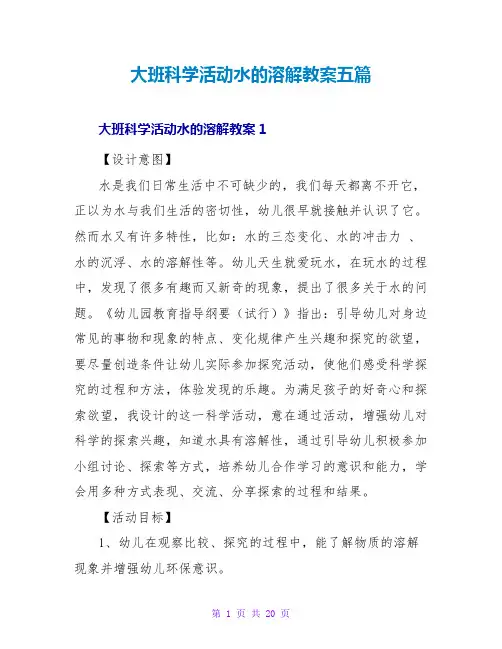 大班科学活动水的溶解教案五篇

大班科学活动水的溶解教案 1

【设计意图】

水是我们日常生活中不可缺少的，我们每天都离不开它，正以为水与我们生活的密切性，幼儿很早就接触并认识了它。然而水又有许多特性，比如：水的三态变化、水的冲击力 、水的沉浮、水的溶解性等。幼儿天生就爱玩水，在玩水的过程中，发现了很多有趣而又新奇的现象，提出了很多关于水的问题。《幼儿园教育指导纲要（试行）》指出：引导幼儿对身边常见的事物和现象的特点、变化规律产生兴趣和探究的欲望，要尽量创造条件让幼儿实际参加探究活动，使他们感受科学探究的过程和方法，体验发现的乐趣。为满足孩子的好奇心和探索欲望，我设计的这一科学活动，意在通过活动，增强幼儿对科学的探索兴趣，知道水具有溶解性，通过引导幼儿积极参加小组讨论、探索等方式，培养幼儿合作学习的意识和能力，学会用多种方式表现、交流、分享探索的过程和结果。

【活动目标】

1、幼儿在观察比较、探究的过程中，能了解物质的溶解现象并增强幼儿环保意识。

第 1 页 共 20 页